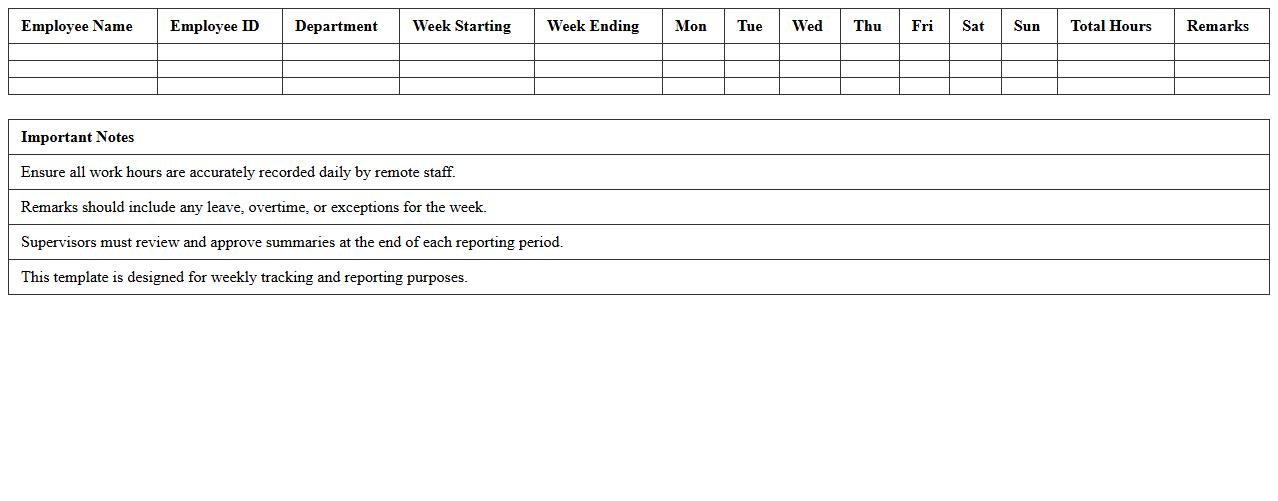 | Employee Name | Employee ID | Department | Week Starting | Week Ending | Mon | Tue | Wed | Thu | Fri | Sat | Sun | Total Hours | Remarks |
|---|---|---|---|---|---|---|---|---|---|---|---|---|---|
| | | | | | | | | | | | | | |
| | | | | | | | | | | | | | |
| | | | | | | | | | | | | | |

| Important Notes |
|---|
| Ensure all work hours are accurately recorded daily by remote staff. |
| Remarks should include any leave, overtime, or exceptions for the week. |
| Supervisors must review and approve summaries at the end of each reporting period. |
| This template is designed for weekly tracking and reporting purposes. |